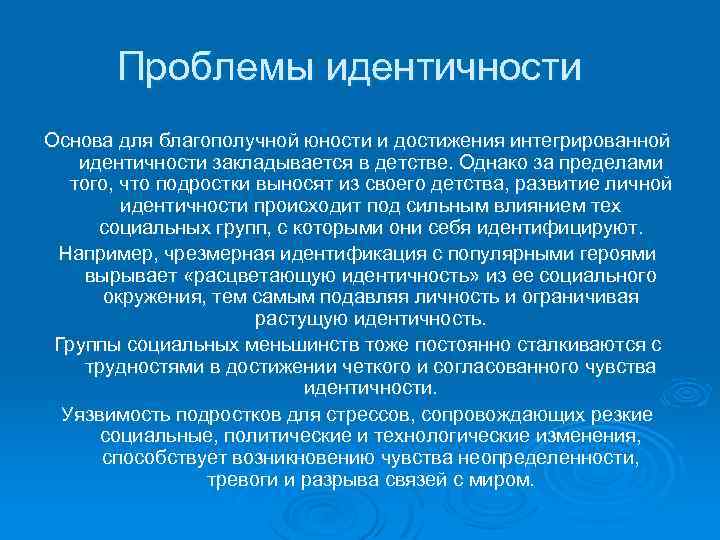 Проблемы идентичности

Основа для благополучной юности и достижения интегрированной идентичности закладывается в детстве. Однако за пределами того, что подростки выносят из своего детства, развитие личной идентичности происходит под сильным влиянием тех социальных групп, с которыми они себя идентифицируют.

Например, чрезмерная идентификация с популярными героями вырывает «расцветающую идентичность» из ее социального окружения, тем самым подавляя личность и ограничивая растущую идентичность.

Группы социальных меньшинств тоже постоянно сталкиваются с трудностями в достижении четкого и согласованного чувства идентичности.

Уязвимость подростков для стрессов, сопровождающих резкие социальные, политические и технологические изменения, способствует возникновению чувства неопределенности, тревоги и разрыва связей с миром.